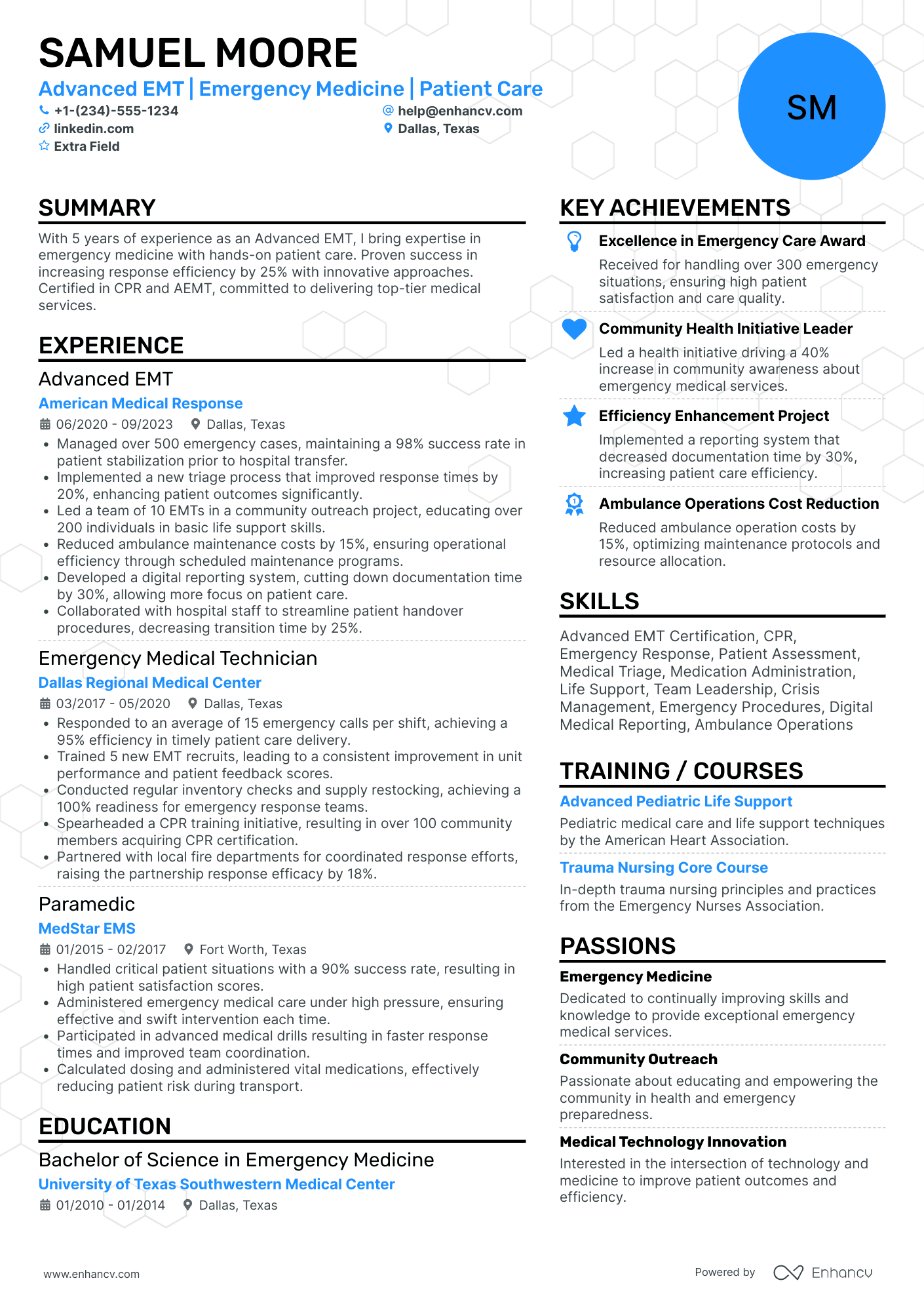 SAMUEL MOORE

Advanced EMT | Emergency Medicine | Patient Care

+1-(234)-555-1234
help@enhancv.com
linkedin.com
Dallas, Texas
Extra Field

SM

SUMMARY

With 5 years of experience as an Advanced EMT, I bring expertise in emergency medicine with hands-on patient care. Proven success in increasing response efficiency by 25% with innovative approaches. Certified in CPR and AEMT, committed to delivering top-tier medical services.

EXPERIENCE

Advanced EMT
American Medical Response
06/2020 - 09/2023 Dallas, Texas
• Managed over 500 emergency cases, maintaining a 98% success rate in patient stabilization prior to hospital transfer.
• Implemented a new triage process that improved response times by 20%, enhancing patient outcomes significantly.
• Led a team of 10 EMTs in a community outreach project, educating over 200 individuals in basic life support skills.
• Reduced ambulance maintenance costs by 15%, ensuring operational efficiency through scheduled maintenance programs.
• Developed a digital reporting system, cutting down documentation time by 30%, allowing more focus on patient care.
• Collaborated with hospital staff to streamline patient handover procedures, decreasing transition time by 25%.

Emergency Medical Technician
Dallas Regional Medical Center
03/2017 - 05/2020 Dallas, Texas
• Responded to an average of 15 emergency calls per shift, achieving a 95% efficiency in timely patient care delivery.
• Trained 5 new EMT recruits, leading to a consistent improvement in unit performance and patient feedback scores.
• Conducted regular inventory checks and supply restocking, achieving a 100% readiness for emergency response teams.
• Spearheaded a CPR training initiative, resulting in over 100 community members acquiring CPR certification.
• Partnered with local fire departments for coordinated response efforts, raising the partnership response efficacy by 18%.

Paramedic
MedStar EMS
01/2015 - 02/2017 Fort Worth, Texas
• Handled critical patient situations with a 90% success rate, resulting in high patient satisfaction scores.
• Administered emergency medical care under high pressure, ensuring effective and swift intervention each time.
• Participated in advanced medical drills resulting in faster response times and improved team coordination.
• Calculated dosing and administered vital medications, effectively reducing patient risk during transport.

EDUCATION

Bachelor of Science in Emergency Medicine
University of Texas Southwestern Medical Center
01/2010 - 01/2014 Dallas, Texas

KEY ACHIEVEMENTS

Excellence in Emergency Care Award
Received for handling over 300 emergency situations, ensuring high patient satisfaction and care quality.

Community Health Initiative Leader
Led a health initiative driving a 40% increase in community awareness about emergency medical services.

Efficiency Enhancement Project
Implemented a reporting system that decreased documentation time by 30%, increasing patient care efficiency.

Ambulance Operations Cost Reduction
Reduced ambulance operation costs by 15%, optimizing maintenance protocols and resource allocation.

SKILLS

Advanced EMT Certification, CPR, Emergency Response, Patient Assessment, Medical Triage, Medication Administration, Life Support, Team Leadership, Crisis Management, Emergency Procedures, Digital Medical Reporting, Ambulance Operations

TRAINING / COURSES

Advanced Pediatric Life Support
Pediatric medical care and life support techniques by the American Heart Association.

Trauma Nursing Core Course
In-depth trauma nursing principles and practices from the Emergency Nurses Association.

PASSIONS

Emergency Medicine
Dedicated to continually improving skills and knowledge to provide exceptional emergency medical services.

Community Outreach
Passionate about educating and empowering the community in health and emergency preparedness.

Medical Technology Innovation
Interested in the intersection of technology and medicine to improve patient outcomes and efficiency.

www.enhancv.com
Powered by Enhancv